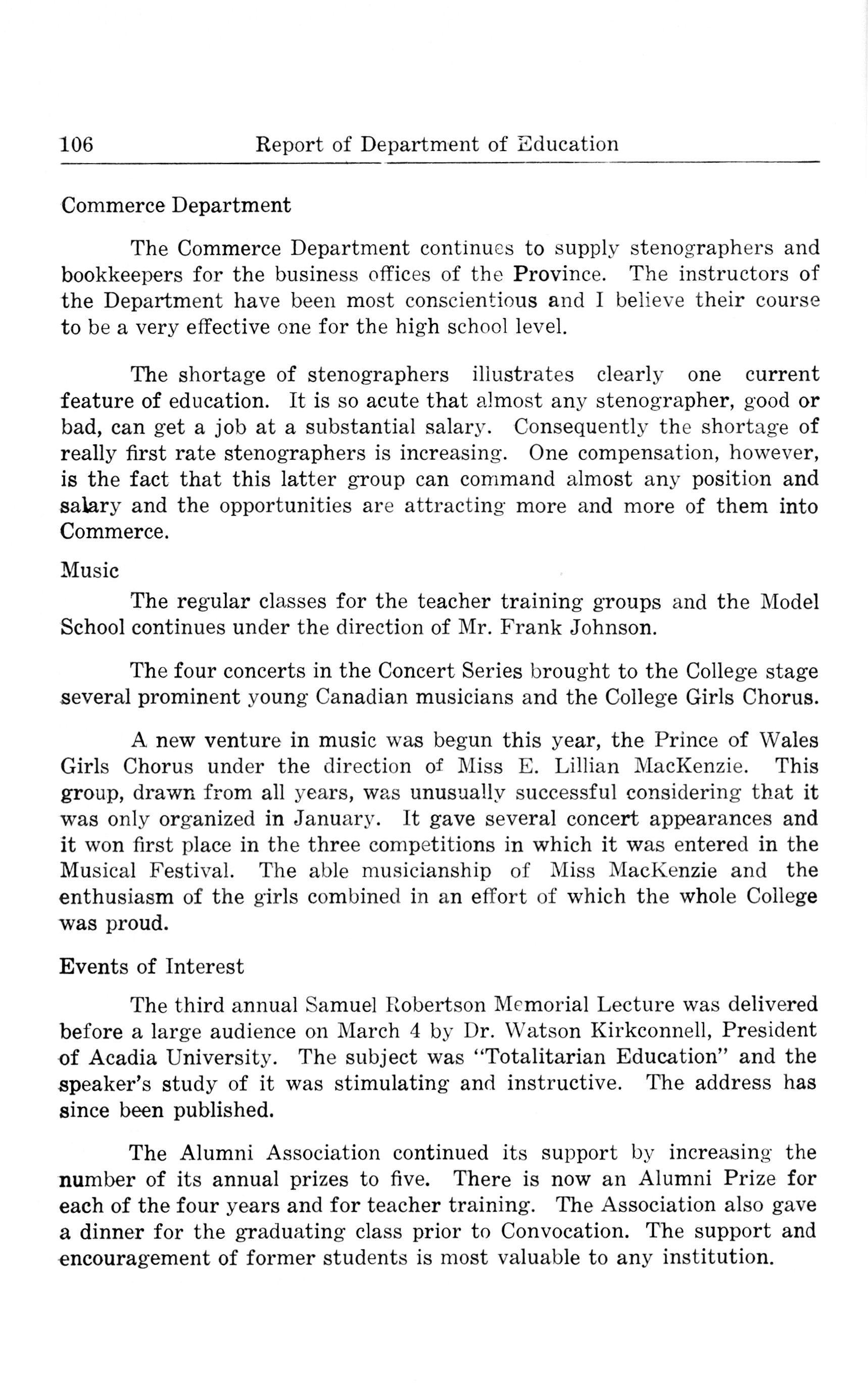 106 Report of Department of Education

Commerce Department

The Commerce Department continues to supply stenographers and bookkeepers for the business offices of the Province. The instructors of the Department have been most conscientious and I believe their course to be a very effective one for the high school level.

The shortage of stenographers illustrates clearly one current feature of education. It is so acute that almost any stenographer, good or bad, can get a job at a substantial salary. Consequently the shortage of really first rate stenographers is increasing. One compensation, however, is the fact that this latter group can command almost any position and salary and the opportunities are attracting more and more of them into Commerce.

Music

The regular classes for the teacher training groups and the Model School continues under the direction of Mr. Frank Johnson.

The four concerts in the Concert Series brought to the College stage several prominent young Canadian musicians and the College Girls Chorus.

A new venture in music was begun this year, the Prince of Wales Girls Chorus under the direction of Miss E. Lillian MacKenzie. This group, drawn from all years, was unusually successful considering that it was only organized in January. It gave several concert appearances and it won first place in the three competitions in which it was entered in the Musical Festival. The able musicianship of Miss MacKenzie and the enthusiasm of the girls combined in an effort of which the whole College was proud.

Events of Interest

The third annual Samuel Robertson Memorial Lecture was delivered before a large audience on March 4 by Dr. Watson Kirkconnell, President of Acadia University. The subject was "Totalitarian Education" and the speaker's study of it was stimulating and instructive. The address has since been published.

The Alumni Association continued its support by increasing the number of its annual prizes to five. There is now an Alumni Prize for each of the four years and for teacher training. The Association also gave a dinner for the graduating class prior to Convocation. The support and encouragement of former students is most valuable to any institution.